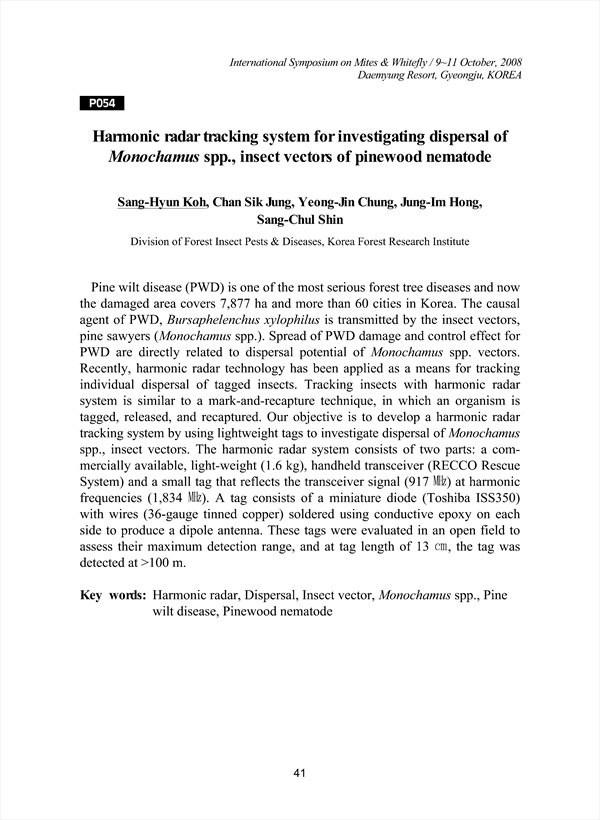 International Symposium on Mites & Whitefly / 9~11 October, 2008
Daemyung Resort, Gyeongju, KOREA

P054

Harmonic radar tracking system for investigating dispersal of Monochamus spp., insect vectors of pinewood nematode

Sang-Hyun Koh, Chan Sik Jung, Yeong-Jin Chung, Jung-Im Hong, Sang-Chul Shin

Division of Forest Insect Pests & Diseases, Korea Forest Research Institute

Pine wilt disease (PWD) is one of the most serious forest tree diseases and now the damaged area covers 7,877 ha and more than 60 cities in Korea. The causal agent of PWD, Bursaphelenchus xylophilus is transmitted by the insect vectors, pine sawyers (Monochamus spp.). Spread of PWD damage and control effect for PWD are directly related to dispersal potential of Monochamus spp. vectors. Recently, harmonic radar technology has been applied as a means for tracking individual dispersal of tagged insects. Tracking insects with harmonic radar system is similar to a mark-and-recapture technique, in which an organism is tagged, released, and recaptured. Our objective is to develop a harmonic radar tracking system by using lightweight tags to investigate dispersal of Monochamus spp., insect vectors. The harmonic radar system consists of two parts: a commercially available, light-weight (1.6 kg), handheld transceiver (RECCO Rescue System) and a small tag that reflects the transceiver signal (917 ㎒) at harmonic frequencies (1,834 ㎒). A tag consists of a miniature diode (Toshiba ISS350) with wires (36-gauge tinned copper) soldered using conductive epoxy on each side to produce a dipole antenna. These tags were evaluated in an open field to assess their maximum detection range, and at tag length of 13 ㎝, the tag was detected at >100 m.

Key words: Harmonic radar, Dispersal, Insect vector, Monochamus spp., Pine wilt disease, Pinewood nematode

41